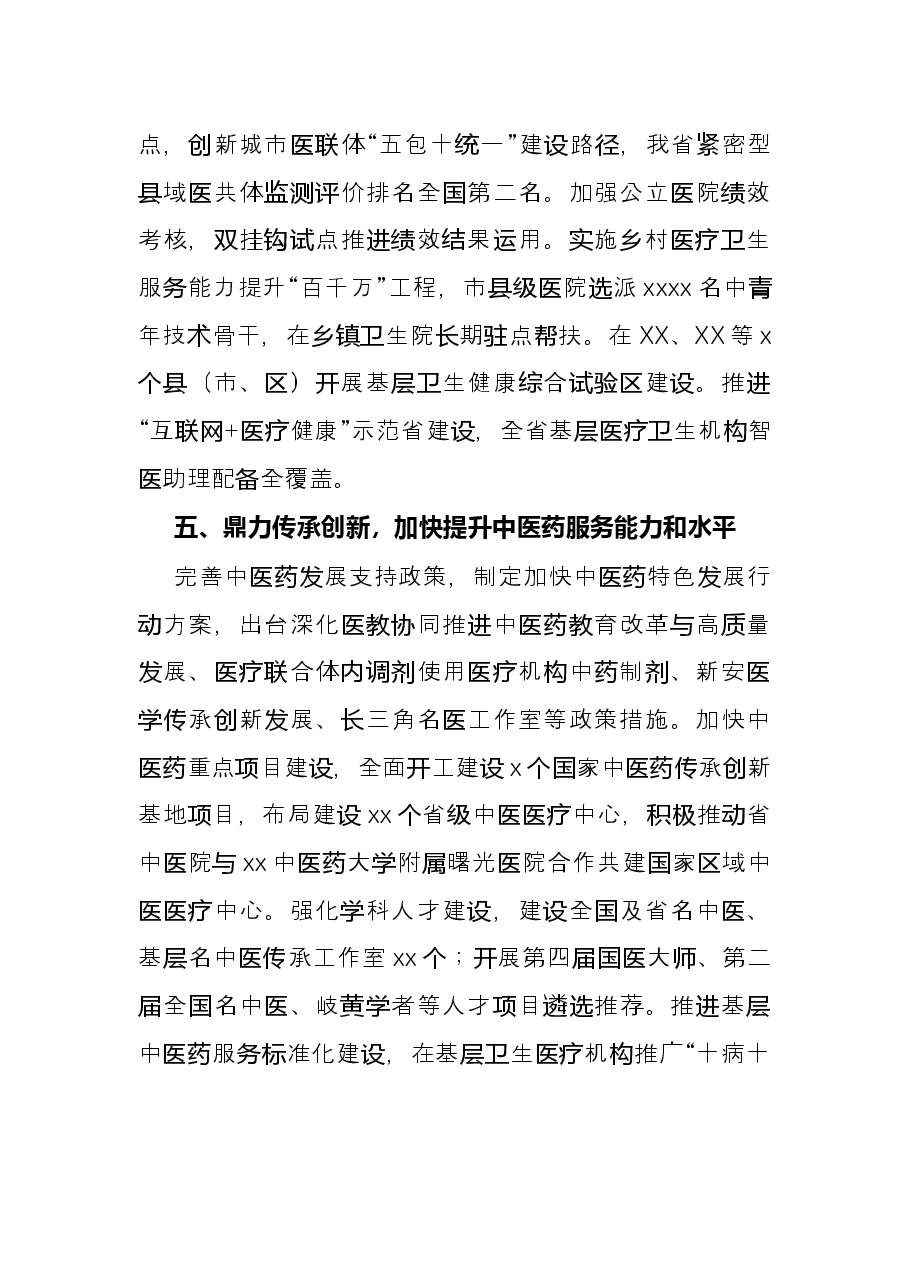 点，创新城市医联体“五包十统一”建设路径，我省紧密型县域医共体监测评价排名全国第二名。加强公立医院绩效考核，双挂钩试点推进绩效结果运用。实施乡村医疗卫生服务能力提升“百千万”工程，市县级医院选派xxxx名中青年技术骨干，在乡镇卫生院长期驻点帮扶。在XX、XX等x个县（市、区）开展基层卫生健康综合试验区建设。推进“互联网+医疗健康”示范省建设，全省基层医疗卫生机构智医助理配备全覆盖。

五、鼎力传承创新，加快提升中医药服务能力和水平

完善中医药发展支持政策，制定加快中医药特色发展行动方案，出台深化医教协同推进中医药教育改革与高质量发展、医疗联合体内调剂使用医疗机构中药制剂、新安医学传承创新发展、长三角名医工作室等政策措施。加快中医药重点项目建设，全面开工建设x个国家中医药传承创新基地项目，布局建设xx个省级中医医疗中心，积极推动省中医院与xx中医药大学附属曙光医院合作共建国家区域中医医疗中心。强化学科人才建设，建设全国及省名中医、基层名中医传承工作室xx个；开展第四届国医大师、第二届全国名中医、岐黄学者等人才项目遴选推荐。推进基层中医药服务标准化建设，在基层卫生医疗机构推广“十病十